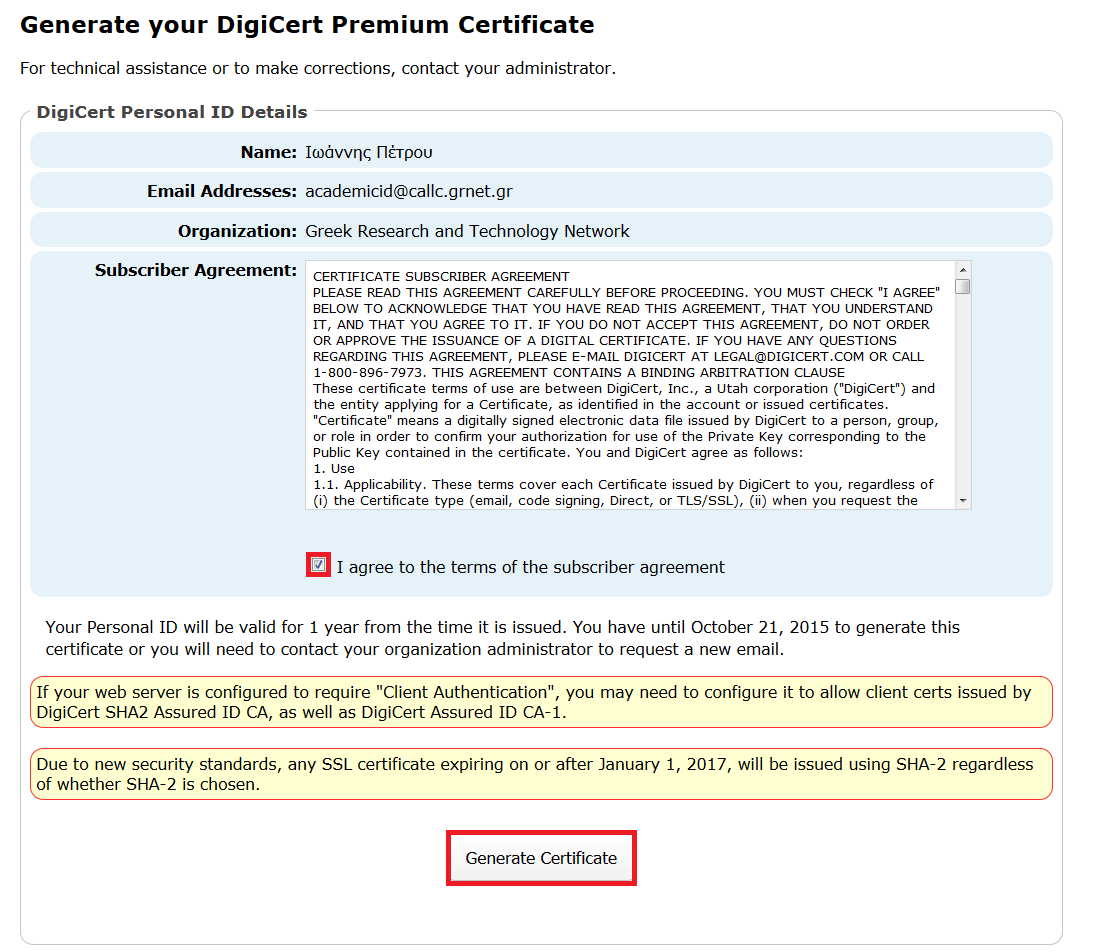 Generate your DigiCert Premium Certificate

For technical assistance or to make corrections, contact your administrator.

DigiCert Personal ID Details

Name: Ιωάννης Πέτρου

Email Addresses: academicid@callc.grnet.gr

Organization: Greek Research and Technology Network

Subscriber Agreement:

CERTIFICATE SUBSCRIBER AGREEMENT
PLEASE READ THIS AGREEMENT CAREFULLY BEFORE PROCEEDING. YOU MUST CHECK "I AGREE" BELOW TO ACKNOWLEDGE THAT YOU HAVE READ THIS AGREEMENT, THAT YOU UNDERSTAND IT, AND THAT YOU AGREE TO IT. IF YOU DO NOT ACCEPT THIS AGREEMENT, DO NOT ORDER OR APPROVE THE ISSUANCE OF A DIGITAL CERTIFICATE. IF YOU HAVE ANY QUESTIONS REGARDING THIS AGREEMENT, PLEASE E-MAIL DIGICERT AT LEGAL@DIGICERT.COM OR CALL 1-800-896-7973. THIS AGREEMENT CONTAINS A BINDING ARBITRATION CLAUSE
These certificate terms of use are between DigiCert, Inc., a Utah corporation ("DigiCert") and the entity applying for a Certificate, as identified in the account or issued certificates. "Certificate" means a digitally signed electronic data file issued by DigiCert to a person, group, or role in order to confirm your authorization for use of the Private Key corresponding to the Public Key contained in the certificate. You and DigiCert agree as follows:
1. Use
1.1. Applicability. These terms cover each Certificate issued by DigiCert to you, regardless of (i) the Certificate type (email, code signing, Direct, or TLS/SSL), (ii) when you request the

I agree to the terms of the subscriber agreement

Your Personal ID will be valid for 1 year from the time it is issued. You have until October 21, 2015 to generate this certificate or you will need to contact your organization administrator to request a new email.

If your web server is configured to require "Client Authentication", you may need to configure it to allow client certs issued by DigiCert SHA2 Assured ID CA, as well as DigiCert Assured ID CA-1.

Due to new security standards, any SSL certificate expiring on or after January 1, 2017, will be issued using SHA-2 regardless of whether SHA-2 is chosen.

Generate Certificate